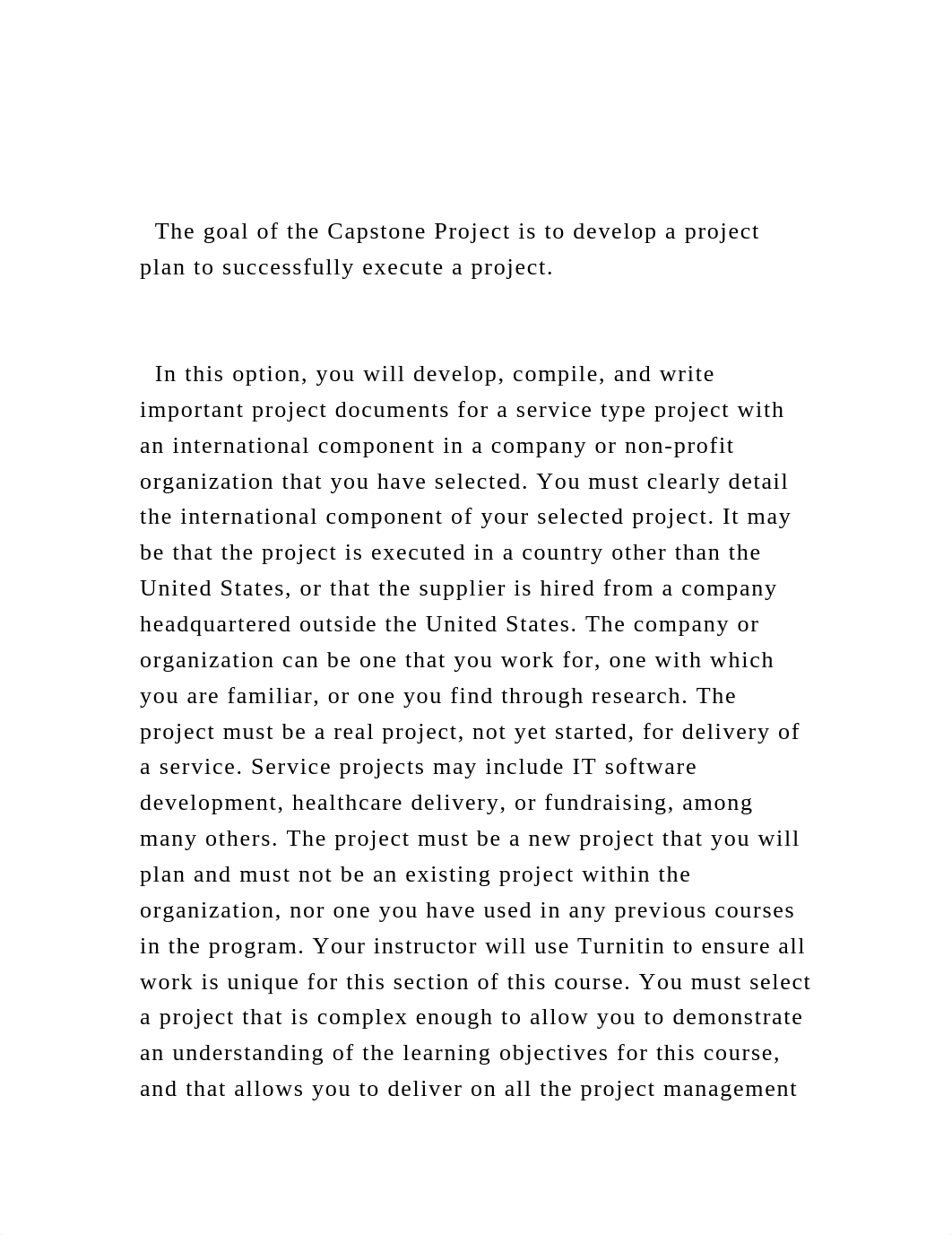 The goal of the Capstone Project is to develop a project plan to successfully execute a project.

In this option, you will develop, compile, and write important project documents for a service type project with an international component in a company or non-profit organization that you have selected. You must clearly detail the international component of your selected project. It may be that the project is executed in a country other than the United States, or that the supplier is hired from a company headquartered outside the United States. The company or organization can be one that you work for, one with which you are familiar, or one you find through research. The project must be a real project, not yet started, for delivery of a service. Service projects may include IT software development, healthcare delivery, or fundraising, among many others. The project must be a new project that you will plan and must not be an existing project within the organization, nor one you have used in any previous courses in the program. Your instructor will use Turnitin to ensure all work is unique for this section of this course. You must select a project that is complex enough to allow you to demonstrate an understanding of the learning objectives for this course, and that allows you to deliver on all the project management